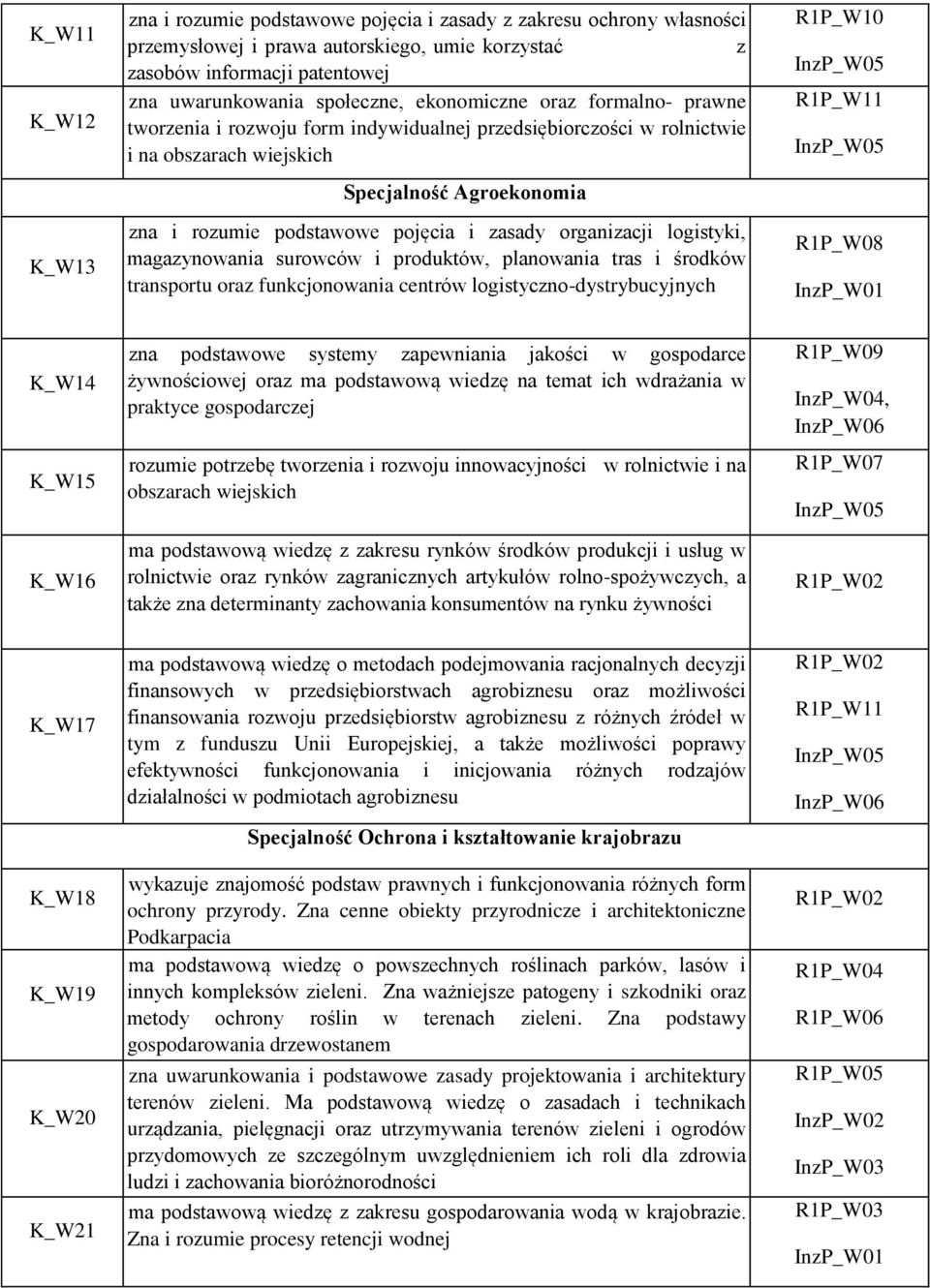 | | | |
|---|---|---|
| K_W11 | zna i rozumie podstawowe pojęcia i zasady z zakresu ochrony własności przemysłowej i prawa autorskiego, umie korzystać z zasobów informacji patentowej | R1P_W10 InzP_W05 |
| K_W12 | zna uwarunkowania społeczne, ekonomiczne oraz formalno- prawne tworzenia i rozwoju form indywidualnej przedsiębiorczości w rolnictwie i na obszarach wiejskich | R1P_W11 InzP_W05 |
| | Specjalność Agroekonomia | |
| K_W13 | zna i rozumie podstawowe pojęcia i zasady organizacji logistyki, magazynowania surowców i produktów, planowania tras i środków transportu oraz funkcjonowania centrów logistyczno-dystrybucyjnych | R1P_W08 InzP_W01 |
| K_W14 | zna podstawowe systemy zapewniania jakości w gospodarce żywnościowej oraz ma podstawową wiedzę na temat ich wdrażania w praktyce gospodarczej | R1P_W09 InzP_W04, InzP_W06 |
| K_W15 | rozumie potrzebę tworzenia i rozwoju innowacyjności w rolnictwie i na obszarach wiejskich | R1P_W07 InzP_W05 |
| K_W16 | ma podstawową wiedzę z zakresu rynków środków produkcji i usług w rolnictwie oraz rynków zagranicznych artykułów rolno-spożywczych, a także zna determinanty zachowania konsumentów na rynku żywności | R1P_W02 |
| K_W17 | ma podstawową wiedzę o metodach podejmowania racjonalnych decyzji finansowych w przedsiębiorstwach agrobiznesu oraz możliwości finansowania rozwoju przedsiębiorstw agrobiznesu z różnych źródeł w tym z funduszu Unii Europejskiej, a także możliwości poprawy efektywności funkcjonowania i inicjowania różnych rodzajów działalności w podmiotach agrobiznesu | R1P_W02 R1P_W11 InzP_W05 InzP_W06 |
| | Specjalność Ochrona i kształtowanie krajobrazu | |
| K_W18 | wykazuje znajomość podstaw prawnych i funkcjonowania różnych form ochrony przyrody. Zna cenne obiekty przyrodnicze i architektoniczne Podkarpacia | R1P_W02 |
| K_W19 | ma podstawową wiedzę o powszechnych roślinach parków, lasów i innych kompleksów zieleni. Zna ważniejsze patogeny i szkodniki oraz metody ochrony roślin w terenach zieleni. Zna podstawy gospodarowania drzewostanem | R1P_W04 R1P_W06 |
| K_W20 | zna uwarunkowania i podstawowe zasady projektowania i architektury terenów zieleni. Ma podstawową wiedzę o zasadach i technikach urządzania, pielęgnacji oraz utrzymywania terenów zieleni i ogrodów przydomowych ze szczególnym uwzględnieniem ich roli dla zdrowia ludzi i zachowania bioróżnorodności | R1P_W05 InzP_W02 InzP_W03 |
| K_W21 | ma podstawową wiedzę z zakresu gospodarowania wodą w krajobrazie. Zna i rozumie procesy retencji wodnej | R1P_W03 InzP_W01 |